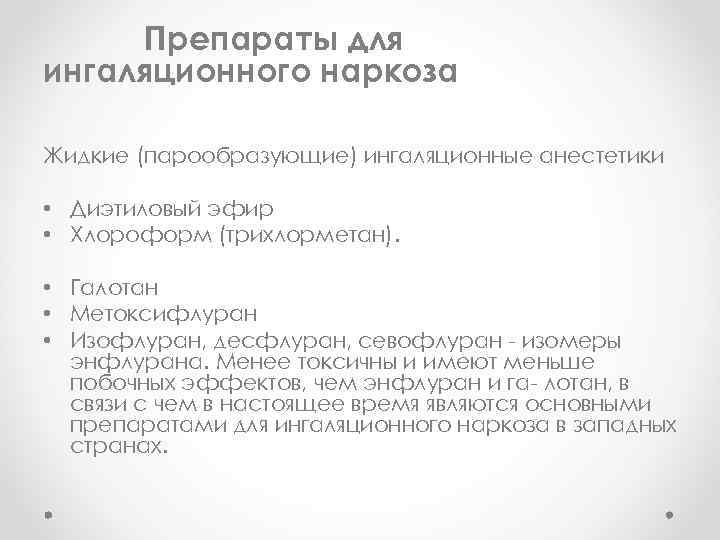 Препараты для ингаляционного наркоза

Жидкие (парообразующие) ингаляционные анестетики

• Диэтиловый эфир
• Хлороформ (трихлорметан).

• Галотан
• Метоксифлуран
• Изофлуран, десфлуран, севофлуран - изомеры энфлурана. Менее токсичны и имеют меньше побочных эффектов, чем энфлуран и га- лотан, в связи с чем в настоящее время являются основными препаратами для ингаляционного наркоза в западных странах.